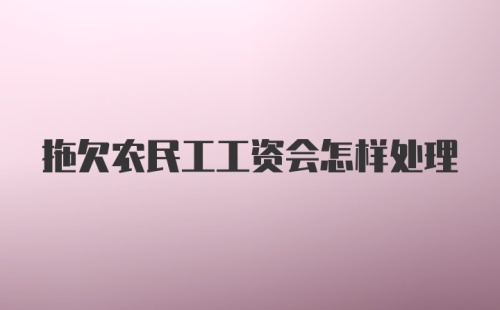 拖欠农民工工资会怎样处理